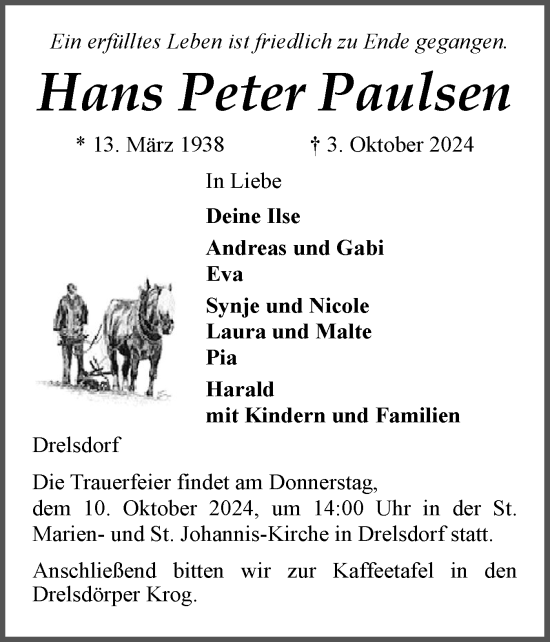 Ein erfülltes Leben ist friedlich zu Ende gegangen.

Hans Peter Paulsen

* 13. März 1938 † 3. Oktober 2024

In Liebe

Deine Ilse

Andreas und Gabi
Eva

Synje und Nicole
Laura und Malte
Pia

Harald
mit Kindern und Familien

Drelsdorf

Die Trauerfeier findet am Donnerstag, dem 10. Oktober 2024, um 14:00 Uhr in der St. Marien- und St. Johannis-Kirche in Drelsdorf statt.

Anschließend bitten wir zur Kaffeetafel in den Drelsdörper Krog.